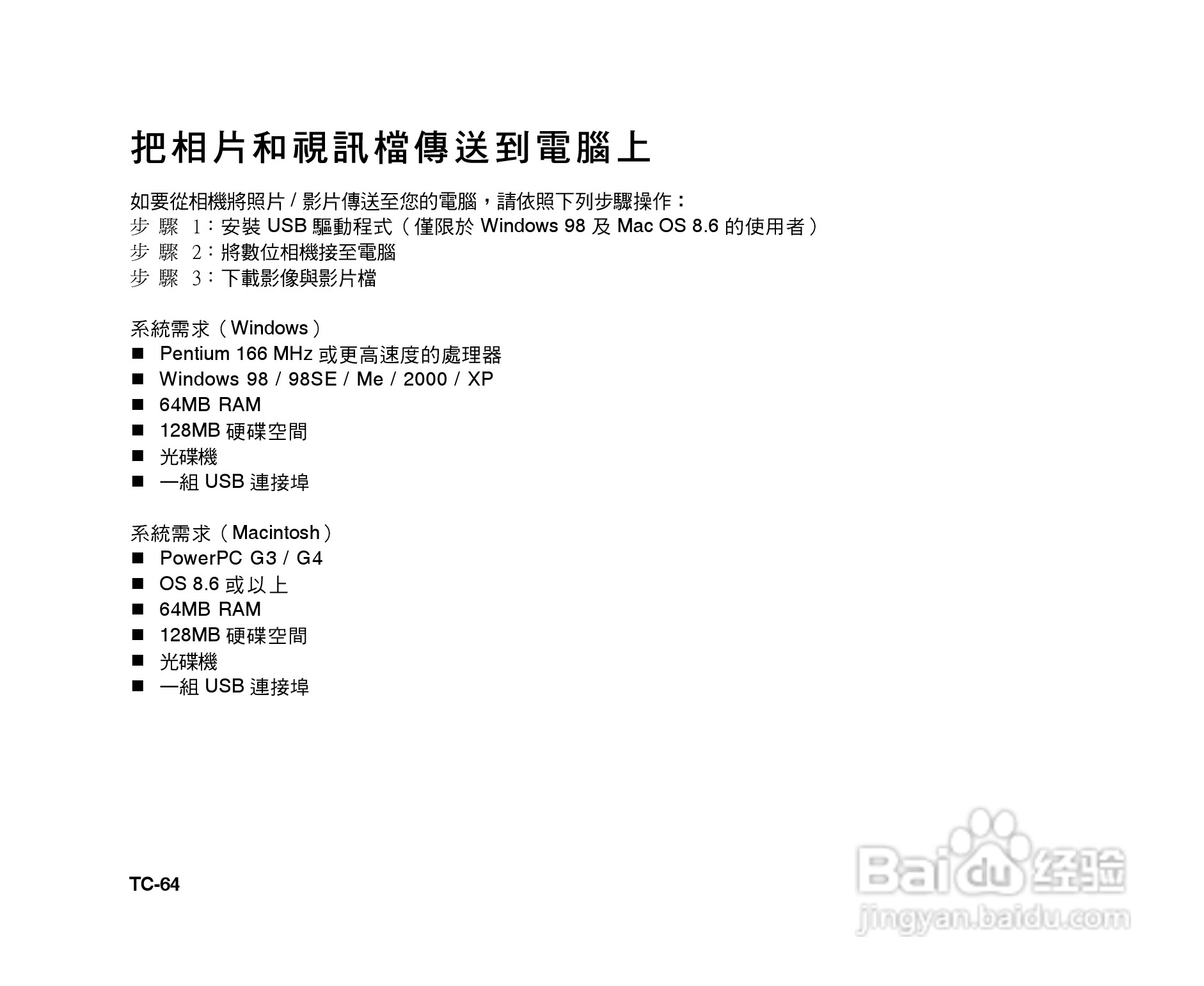 把相片和視訊檔傳送到電腦上

如要從相機將照片 / 影片傳送至您的電腦，請依照下列步驟操作：
步 驟 1：安裝 USB 驅動程式（僅限於 Windows 98 及 Mac OS 8.6 的使用者）
步 驟 2：將數位相機接至電腦
步 驟 3：下載影像與影片檔

系統需求（Windows）
■ Pentium 166 MHz 或更高速度的處理器
■ Windows 98 / 98SE / Me / 2000 / XP
■ 64MB RAM
■ 128MB 硬碟空間
■ 光碟機
■ 一組 USB 連接埠

系統需求（Macintosh）
■ PowerPC G3 / G4
■ OS 8.6 或以上
■ 64MB RAM
■ 128MB 硬碟空間
■ 光碟機
■ 一組 USB 連接埠

TC-64

Baidu 经验
jingyan.baidu.com